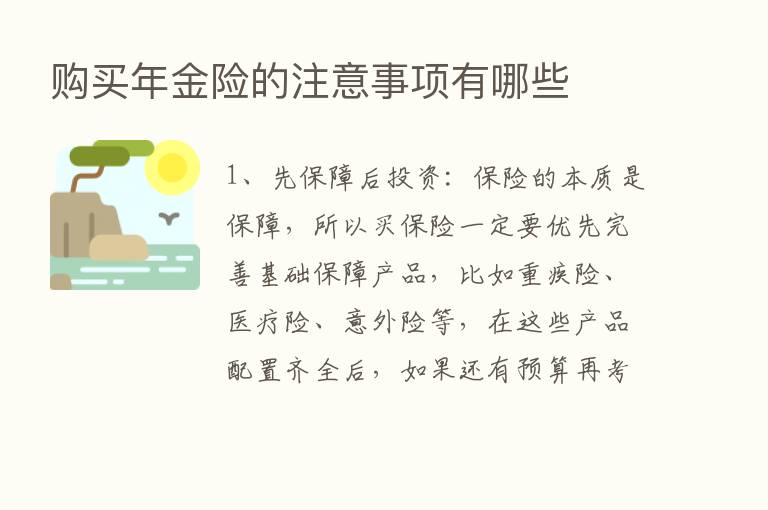 购买年金险的注意事项有哪些

1、先保障后投资：保险的本质是保障，所以买保险一定要优先完善基础保障产品，比如重疾险、医疗险、意外险等，在这些产品配置齐全后，如果还有预算再考